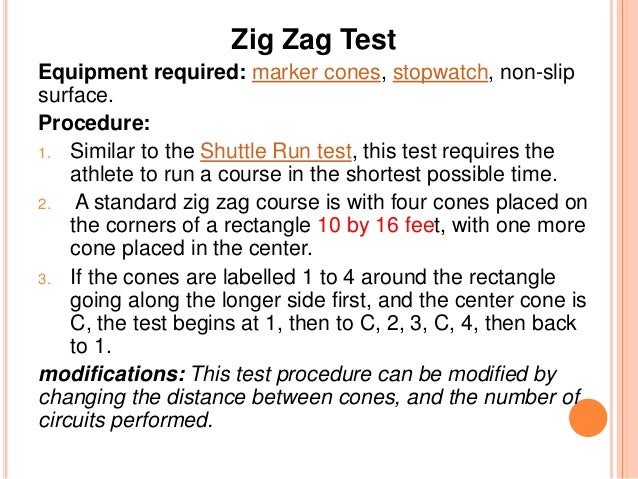 Zig Zag Test

Equipment required: marker cones, stopwatch, non-slip surface.

Procedure:

1. Similar to the Shuttle Run test, this test requires the athlete to run a course in the shortest possible time.

2. A standard zig zag course is with four cones placed on the corners of a rectangle 10 by 16 feet, with one more cone placed in the center.

3. If the cones are labelled 1 to 4 around the rectangle going along the longer side first, and the center cone is C, the test begins at 1, then to C, 2, 3, C, 4, then back to 1.

modifications: This test procedure can be modified by changing the distance between cones, and the number of circuits performed.